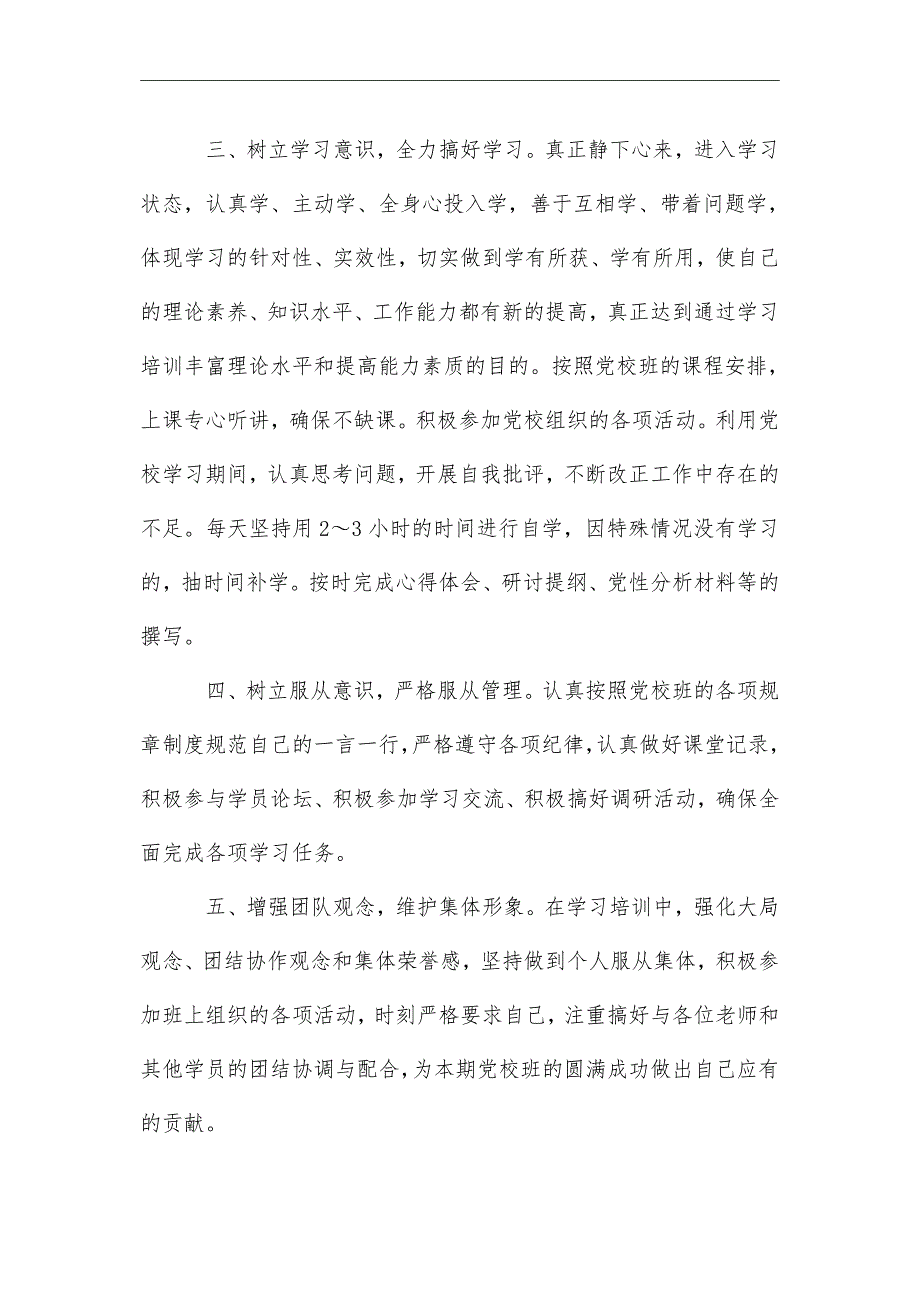 三、树立学习意识，全力搞好学习。真正静下心来，进入学习状态，认真学、主动学、全身心投入学，善于互相学、带着问题学，体现学习的针对性、实效性，切实做到学有所获、学有所用，使自己的理论素养、知识水平、工作能力都有新的提高，真正达到通过学习培训丰富理论水平和提高能力素质的目的。按照党校班的课程安排，上课专心听讲，确保不缺课。积极参加党校组织的各项活动。利用党校学习期间，认真思考问题，开展自我批评，不断改正工作中存在的不足。每天坚持用 2～3 小时的时间进行自学，因特殊情况没有学习的，抽时间补学。按时完成心得体会、研讨提纲、党性分析材料等的撰写。

四、树立服从意识，严格服从管理。认真按照党校班的各项规章制度规范自己的一言一行，严格遵守各项纪律，认真做好课堂记录，积极参与学员论坛、积极参加学习交流、积极搞好调研活动，确保全面完成各项学习任务。

五、增强团队观念，维护集体形象。在学习培训中，强化大局观念、团结协作观念和集体荣誉感，坚持做到个人服从集体，积极参加班上组织的各项活动，时刻严格要求自己，注重搞好与各位老师和其他学员的团结协调与配合，为本期党校班的圆满成功做出自己应有的贡献。